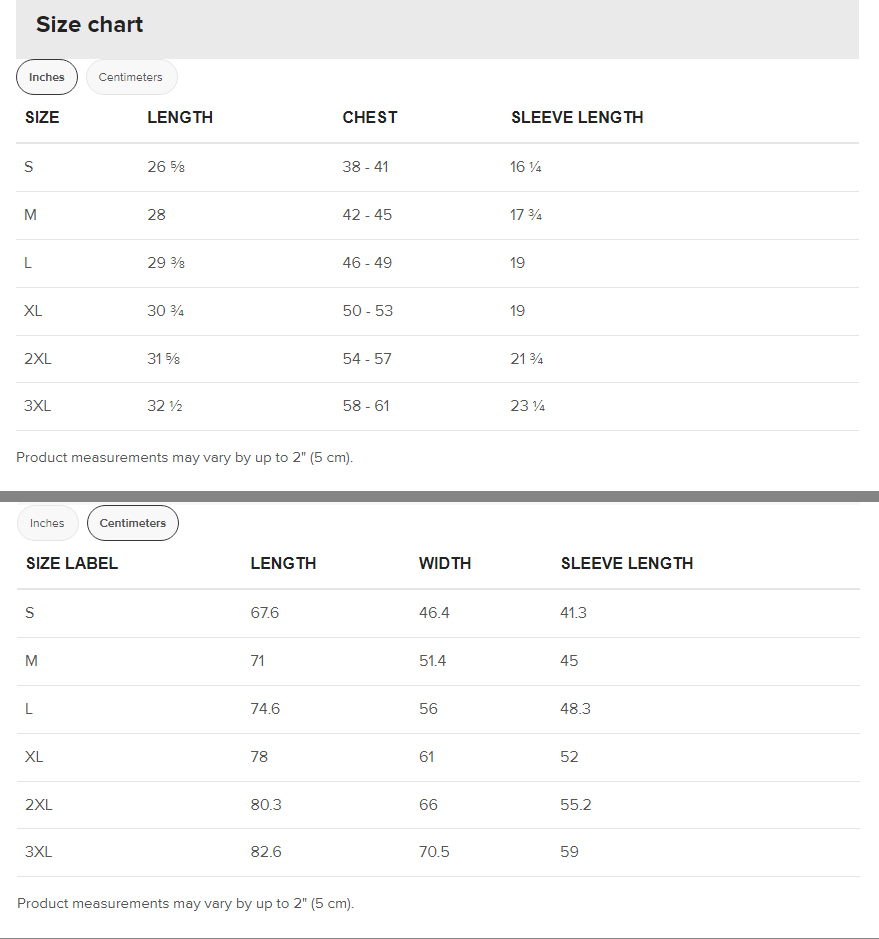 Size chart

Inches Centimeters

| SIZE | LENGTH | CHEST | SLEEVE LENGTH |
|---|---|---|---|
| S | 26 ⅝ | 38 - 41 | 16 ¼ |
| M | 28 | 42 - 45 | 17 ¾ |
| L | 29 ⅜ | 46 - 49 | 19 |
| XL | 30 ¾ | 50 - 53 | 19 |
| 2XL | 31 ⅝ | 54 - 57 | 21 ¾ |
| 3XL | 32 ½ | 58 - 61 | 23 ¼ |

Product measurements may vary by up to 2" (5 cm).

Inches Centimeters

| SIZE LABEL | LENGTH | WIDTH | SLEEVE LENGTH |
|---|---|---|---|
| S | 67.6 | 46.4 | 41.3 |
| M | 71 | 51.4 | 45 |
| L | 74.6 | 56 | 48.3 |
| XL | 78 | 61 | 52 |
| 2XL | 80.3 | 66 | 55.2 |
| 3XL | 82.6 | 70.5 | 59 |

Product measurements may vary by up to 2" (5 cm).